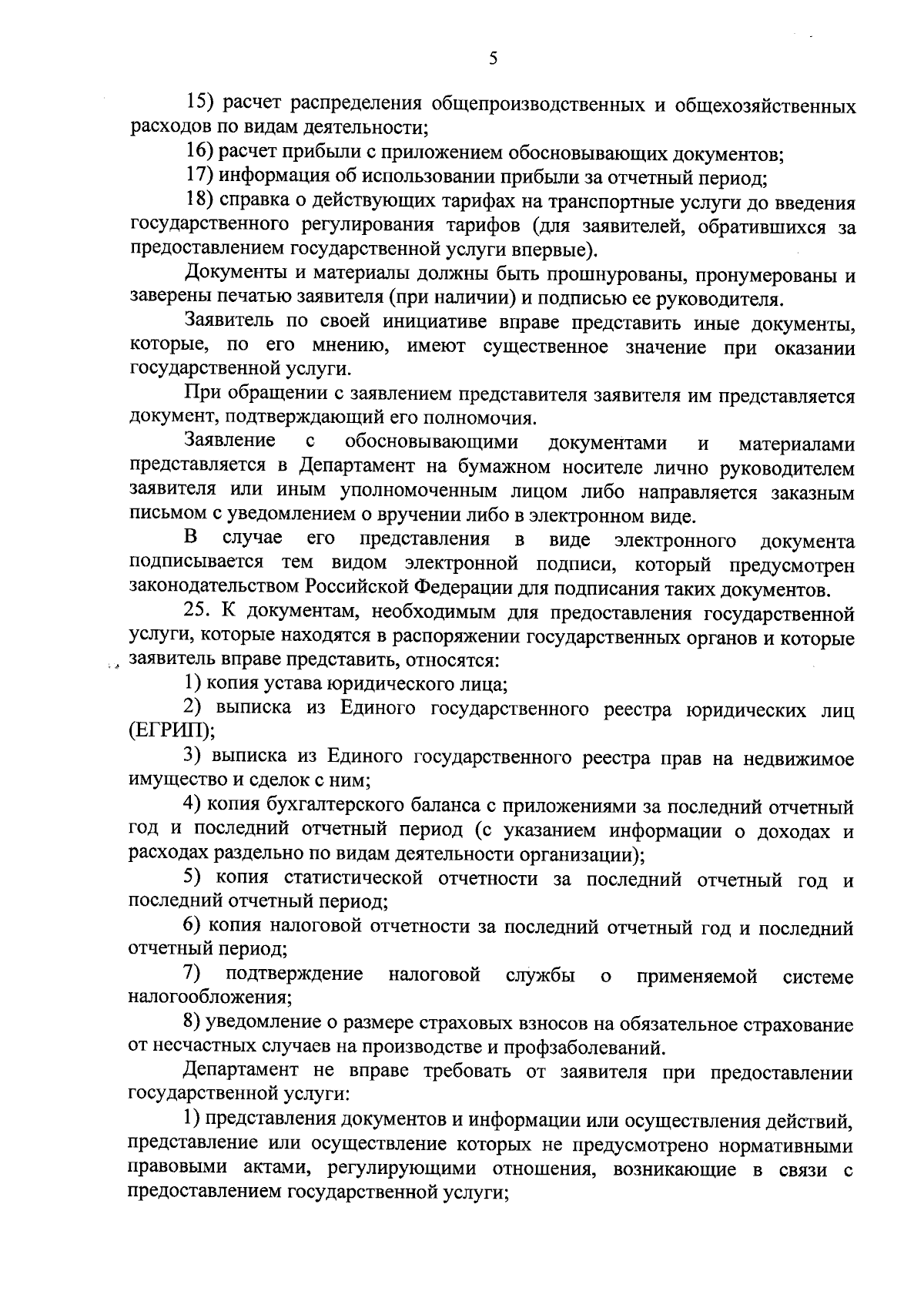 5

15) расчет распределения общепроизводственных и общехозяйственных расходов по видам деятельности;

16) расчет прибыли с приложением обосновывающих документов;

17) информация об использовании прибыли за отчетный период;

18) справка о действующих тарифах на транспортные услуги до введения государственного регулирования тарифов (для заявителей, обратившихся за предоставлением государственной услуги впервые).

Документы и материалы должны быть прошнурованы, пронумерованы и заверены печатью заявителя (при наличии) и подписью ее руководителя.

Заявитель по своей инициативе вправе представить иные документы, которые, по его мнению, имеют существенное значение при оказании государственной услуги.

При обращении с заявлением представителя заявителя им представляется документ, подтверждающий его полномочия.

Заявление с обосновывающими документами и материалами представляется в Департамент на бумажном носителе лично руководителем заявителя или иным уполномоченным лицом либо направляется заказным письмом с уведомлением о вручении либо в электронном виде.

В случае его представления в виде электронного документа подписывается тем видом электронной подписи, который предусмотрен законодательством Российской Федерации для подписания таких документов.

25. К документам, необходимым для предоставления государственной услуги, которые находятся в распоряжении государственных органов и которые заявитель вправе представить, относятся:

1) копия устава юридического лица;

2) выписка из Единого государственного реестра юридических лиц (ЕГРИП);

3) выписка из Единого государственного реестра прав на недвижимое имущество и сделок с ним;

4) копия бухгалтерского баланса с приложениями за последний отчетный год и последний отчетный период (с указанием информации о доходах и расходах раздельно по видам деятельности организации);

5) копия статистической отчетности за последний отчетный год и последний отчетный период;

6) копия налоговой отчетности за последний отчетный год и последний отчетный период;

7) подтверждение налоговой службы о применяемой системе налогообложения;

8) уведомление о размере страховых взносов на обязательное страхование от несчастных случаев на производстве и профзаболеваний.

Департамент не вправе требовать от заявителя при предоставлении государственной услуги:

1) представления документов и информации или осуществления действий, представление или осуществление которых не предусмотрено нормативными правовыми актами, регулирующими отношения, возникающие в связи с предоставлением государственной услуги;